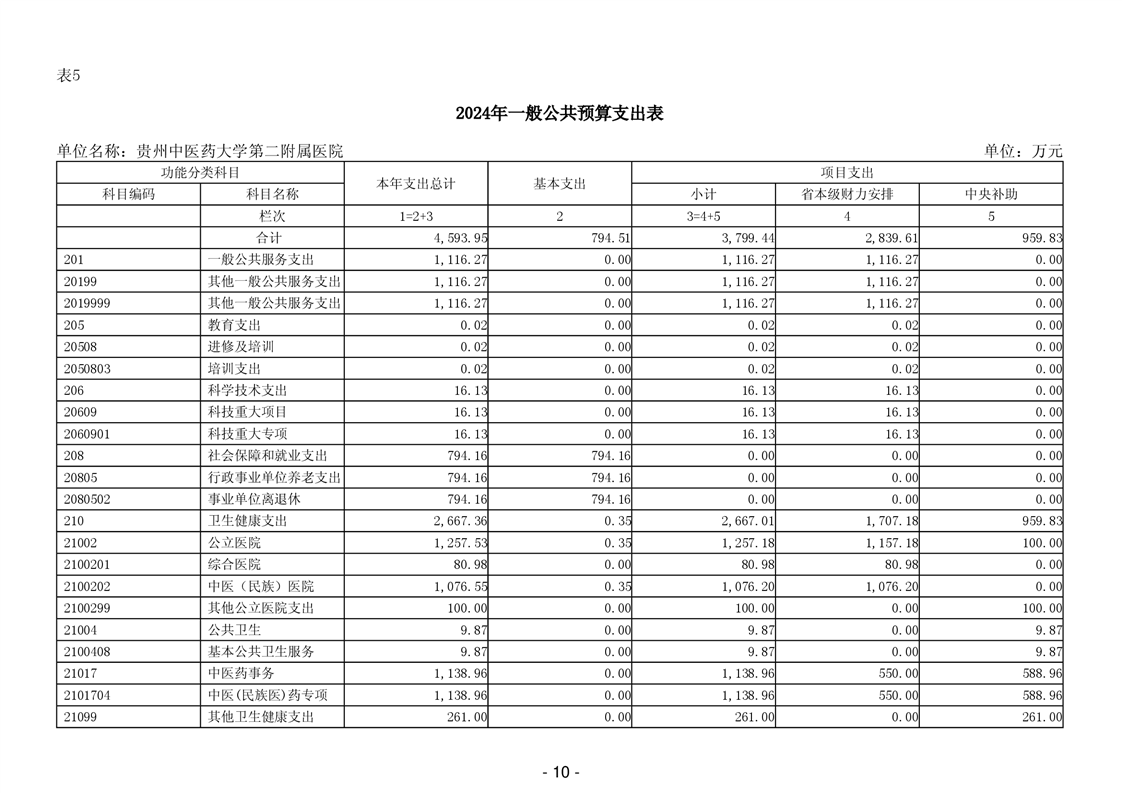 表5

2024年一般公共预算支出表

单位名称：贵州中医药大学第二附属医院　　　　单位：万元

| 功能分类科目 | | 本年支出总计 | 基本支出 | 项目支出 | | |
|---|---|---|---|---|---|---|
| 科目编码 | 科目名称 | | | 小计 | 省本级财力安排 | 中央补助 |
| | 栏次 | 1=2+3 | 2 | 3=4+5 | 4 | 5 |
| | 合计 | 4,593.95 | 794.51 | 3,799.44 | 2,839.61 | 959.83 |
| 201 | 一般公共服务支出 | 1,116.27 | 0.00 | 1,116.27 | 1,116.27 | 0.00 |
| 20199 | 其他一般公共服务支出 | 1,116.27 | 0.00 | 1,116.27 | 1,116.27 | 0.00 |
| 2019999 | 其他一般公共服务支出 | 1,116.27 | 0.00 | 1,116.27 | 1,116.27 | 0.00 |
| 205 | 教育支出 | 0.02 | 0.00 | 0.02 | 0.02 | 0.00 |
| 20508 | 进修及培训 | 0.02 | 0.00 | 0.02 | 0.02 | 0.00 |
| 2050803 | 培训支出 | 0.02 | 0.00 | 0.02 | 0.02 | 0.00 |
| 206 | 科学技术支出 | 16.13 | 0.00 | 16.13 | 16.13 | 0.00 |
| 20609 | 科技重大项目 | 16.13 | 0.00 | 16.13 | 16.13 | 0.00 |
| 2060901 | 科技重大专项 | 16.13 | 0.00 | 16.13 | 16.13 | 0.00 |
| 208 | 社会保障和就业支出 | 794.16 | 794.16 | 0.00 | 0.00 | 0.00 |
| 20805 | 行政事业单位养老支出 | 794.16 | 794.16 | 0.00 | 0.00 | 0.00 |
| 2080502 | 事业单位离退休 | 794.16 | 794.16 | 0.00 | 0.00 | 0.00 |
| 210 | 卫生健康支出 | 2,667.36 | 0.35 | 2,667.01 | 1,707.18 | 959.83 |
| 21002 | 公立医院 | 1,257.53 | 0.35 | 1,257.18 | 1,157.18 | 100.00 |
| 2100201 | 综合医院 | 80.98 | 0.00 | 80.98 | 80.98 | 0.00 |
| 2100202 | 中医（民族）医院 | 1,076.55 | 0.35 | 1,076.20 | 1,076.20 | 0.00 |
| 2100299 | 其他公立医院支出 | 100.00 | 0.00 | 100.00 | 0.00 | 100.00 |
| 21004 | 公共卫生 | 9.87 | 0.00 | 9.87 | 0.00 | 9.87 |
| 2100408 | 基本公共卫生服务 | 9.87 | 0.00 | 9.87 | 0.00 | 9.87 |
| 21017 | 中医药事务 | 1,138.96 | 0.00 | 1,138.96 | 550.00 | 588.96 |
| 2101704 | 中医(民族医)药专项 | 1,138.96 | 0.00 | 1,138.96 | 550.00 | 588.96 |
| 21099 | 其他卫生健康支出 | 261.00 | 0.00 | 261.00 | 0.00 | 261.00 |

- 10 -